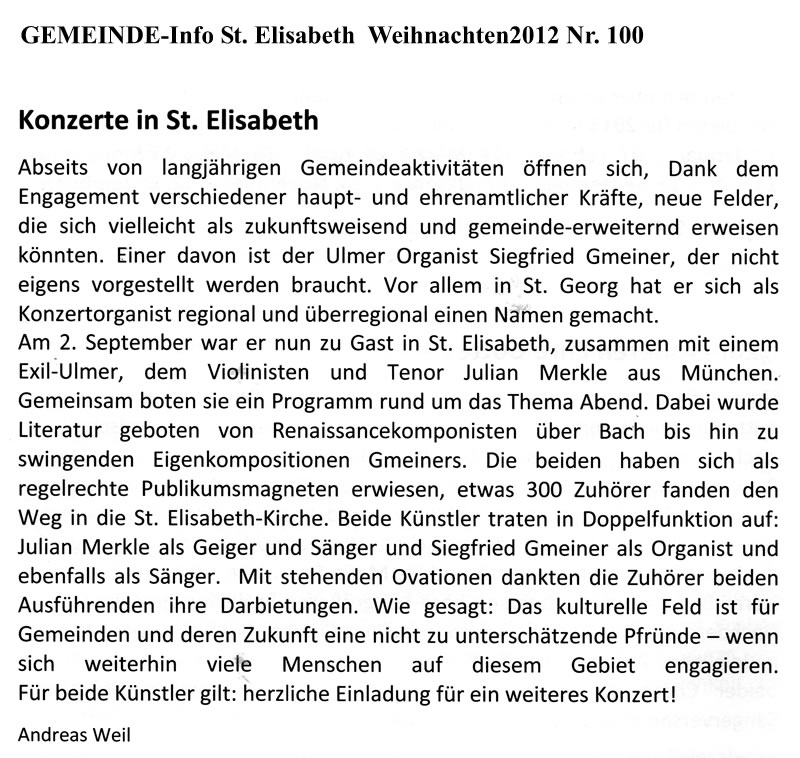 GEMEINDE-Info St. Elisabeth Weihnachten2012 Nr. 100

Konzerte in St. Elisabeth

Abseits von langjährigen Gemeindeaktivitäten öffnen sich, Dank dem Engagement verschiedener haupt- und ehrenamtlicher Kräfte, neue Felder, die sich vielleicht als zukunftsweisend und gemeinde-erweiternd erweisen könnten. Einer davon ist der Ulmer Organist Siegfried Gmeiner, der nicht eigens vorgestellt werden braucht. Vor allem in St. Georg hat er sich als Konzertorganist regional und überregional einen Namen gemacht.
Am 2. September war er nun zu Gast in St. Elisabeth, zusammen mit einem Exil-Ulmer, dem Violinisten und Tenor Julian Merkle aus München. Gemeinsam boten sie ein Programm rund um das Thema Abend. Dabei wurde Literatur geboten von Renaissancekomponisten über Bach bis hin zu swingenden Eigenkompositionen Gmeiners. Die beiden haben sich als regelrechte Publikumsmagneten erwiesen, etwas 300 Zuhörer fanden den Weg in die St. Elisabeth-Kirche. Beide Künstler traten in Doppelfunktion auf: Julian Merkle als Geiger und Sänger und Siegfried Gmeiner als Organist und ebenfalls als Sänger. Mit stehenden Ovationen dankten die Zuhörer beiden Ausführenden ihre Darbietungen. Wie gesagt: Das kulturelle Feld ist für Gemeinden und deren Zukunft eine nicht zu unterschätzende Pfründe – wenn sich weiterhin viele Menschen auf diesem Gebiet engagieren. Für beide Künstler gilt: herzliche Einladung für ein weiteres Konzert!

Andreas Weil